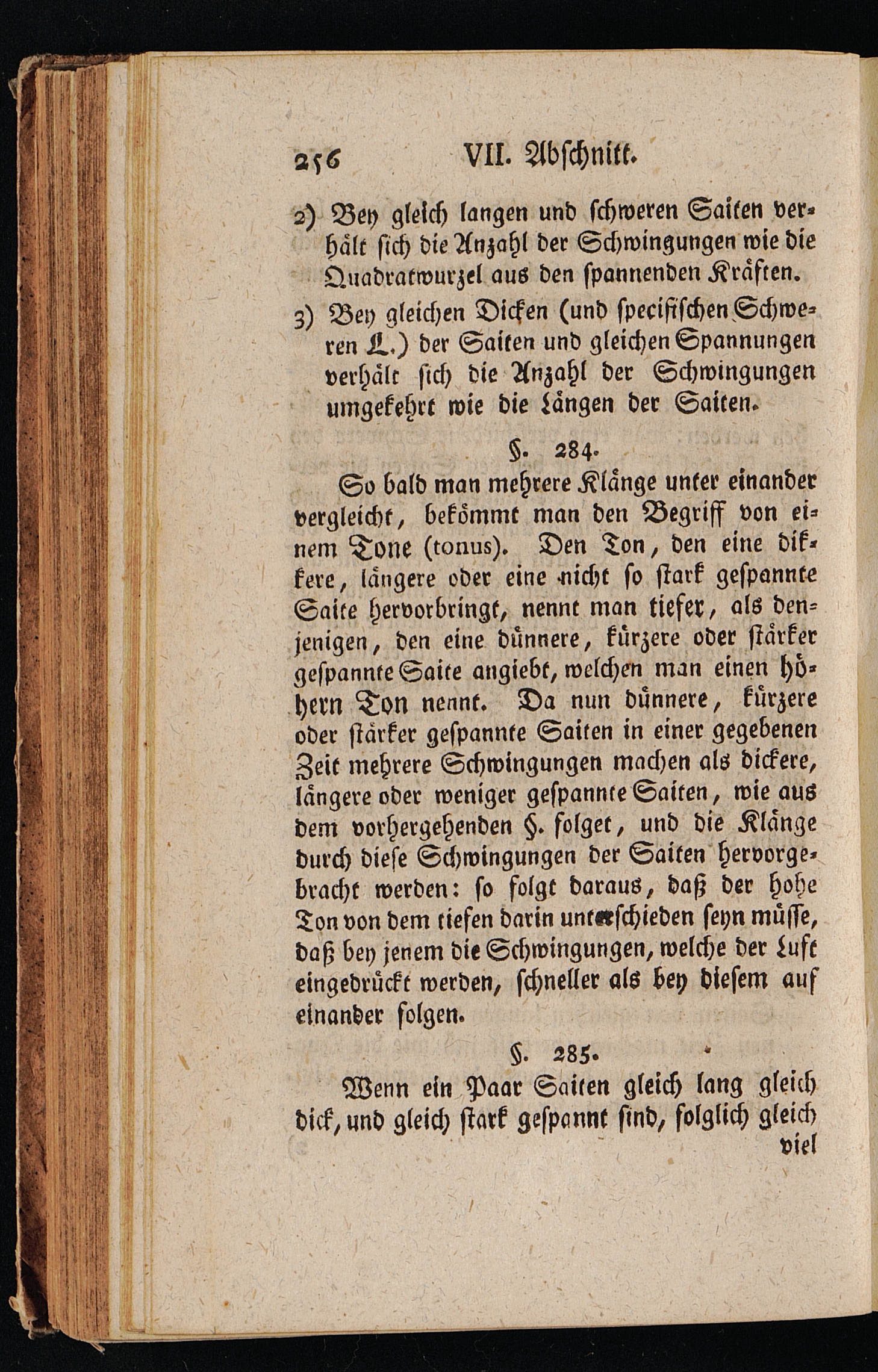 256 VII. Abschnitt.

2) Bey gleich langen und schweren Saiten verhält sich die Anzahl der Schwingungen wie die Quadratwurzel aus den spannenden Kräften.

3) Bey gleichen Dicken (und specifischen Schweren L.) der Saiten und gleichen Spannungen verhält sich die Anzahl der Schwingungen umgekehrt wie die Längen der Saiten.

§. 284.

So bald man mehrere Klänge unter einander vergleicht, bekömmt man den Begriff von einem Tone (tonus). Den Ton, den eine dikkere, längere oder eine nicht so stark gespannte Saite hervorbringt, nennt man tiefer, als denjenigen, den eine dünnere, kürzere oder stärker gespannte Saite angiebt, welchen man einen höhern Ton nennt. Da nun dünnere, kürzere oder stärker gespannte Saiten in einer gegebenen Zeit mehrere Schwingungen machen als dickere, längere oder weniger gespannte Saiten, wie aus dem vorhergehenden §. folget, und die Klänge durch diese Schwingungen der Saiten hervorgebracht werden: so folgt daraus, daß der hohe Ton von dem tiefen darin unterschieden seyn müsse, daß bey jenem die Schwingungen, welche der Luft eingedrückt werden, schneller als bey diesem auf einander folgen.

§. 285.

Wenn ein Paar Saiten gleich lang gleich dick, und gleich stark gespannt sind, folglich gleich viel